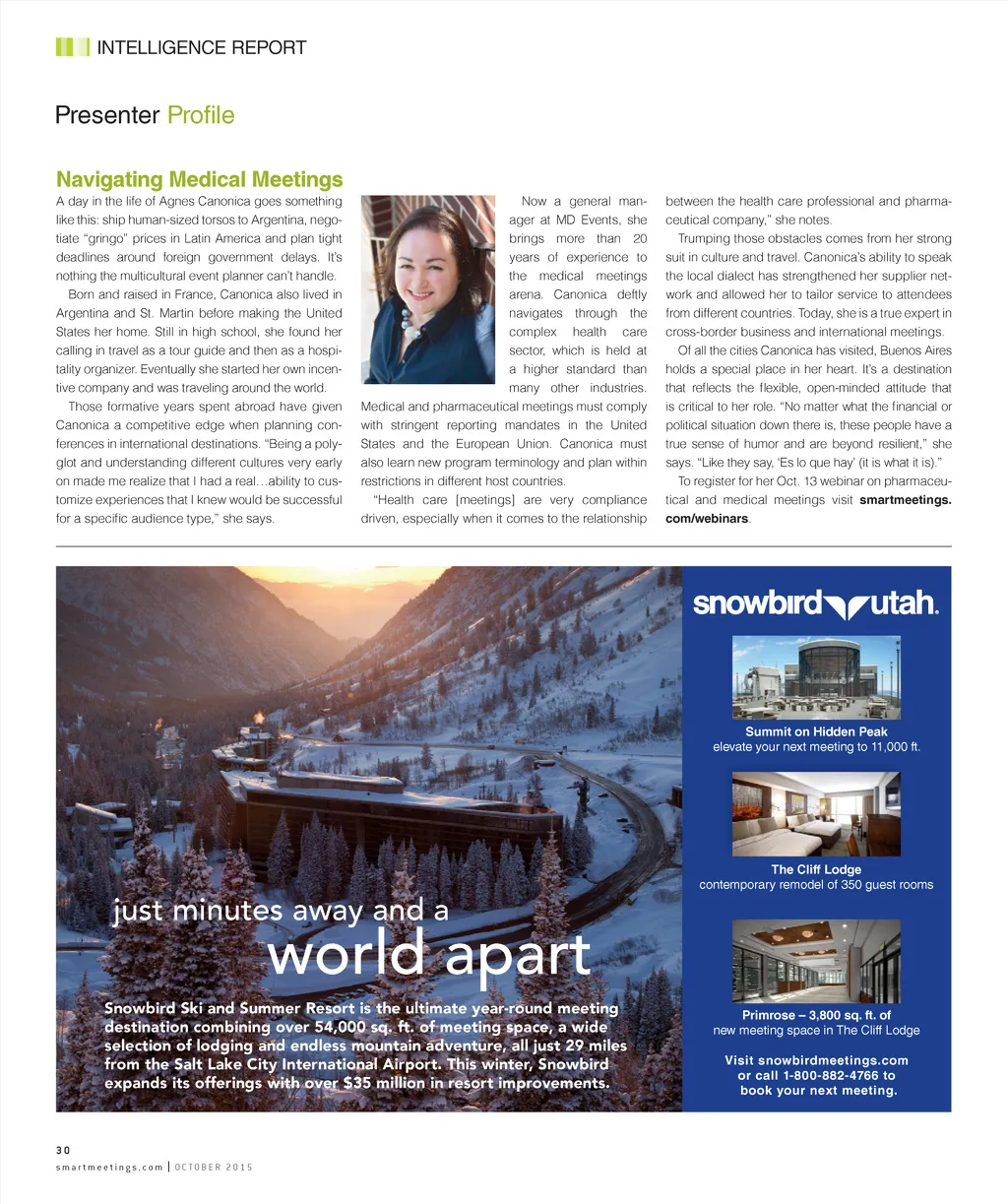 INTELLIGENCE REPORT

Presenter Profile

Navigating Medical Meetings

A day in the life of Agnes Canonica goes something like this: ship human-sized torsos to Argentina, negotiate "gringo" prices in Latin America and plan tight deadlines around foreign government delays. It's nothing the multicultural event planner can't handle.

Born and raised in France, Canonica also lived in Argentina and St. Martin before making the United States her home. Still in high school, she found her calling in travel as a tour guide and then as a hospitality organizer. Eventually she started her own incentive company and was traveling around the world.

Those formative years spent abroad have given Canonica a competitive edge when planning conferences in international destinations. "Being a polyglot and understanding different cultures very early on made me realize that I had a real…ability to customize experiences that I knew would be successful for a specific audience type," she says.

Now a general manager at MD Events, she brings more than 20 years of experience to the medical meetings arena. Canonica deftly navigates through the complex health care sector, which is held at a higher standard than many other industries. Medical and pharmaceutical meetings must comply with stringent reporting mandates in the United States and the European Union. Canonica must also learn new program terminology and plan within restrictions in different host countries.

"Health care [meetings] are very compliance driven, especially when it comes to the relationship between the health care professional and pharmaceutical company," she notes.

Trumping those obstacles comes from her strong suit in culture and travel. Canonica's ability to speak the local dialect has strengthened her supplier network and allowed her to tailor service to attendees from different countries. Today, she is a true expert in cross-border business and international meetings.

Of all the cities Canonica has visited, Buenos Aires holds a special place in her heart. It's a destination that reflects the flexible, open-minded attitude that is critical to her role. "No matter what the financial or political situation down there is, these people have a true sense of humor and are beyond resilient," she says. "Like they say, 'Es lo que hay' (it is what it is)."

To register for her Oct. 13 webinar on pharmaceutical and medical meetings visit smartmeetings.com/webinars.

just minutes away and a world apart

Snowbird Ski and Summer Resort is the ultimate year-round meeting destination combining over 54,000 sq. ft. of meeting space, a wide selection of lodging and endless mountain adventure, all just 29 miles from the Salt Lake City International Airport. This winter, Snowbird expands its offerings with over $35 million in resort improvements.

snowbird utah.

Summit on Hidden Peak
elevate your next meeting to 11,000 ft.

The Cliff Lodge
contemporary remodel of 350 guest rooms

Primrose – 3,800 sq. ft. of new meeting space in The Cliff Lodge

Visit snowbirdmeetings.com or call 1-800-882-4766 to book your next meeting.

30
smartmeetings.com | OCTOBER 2015